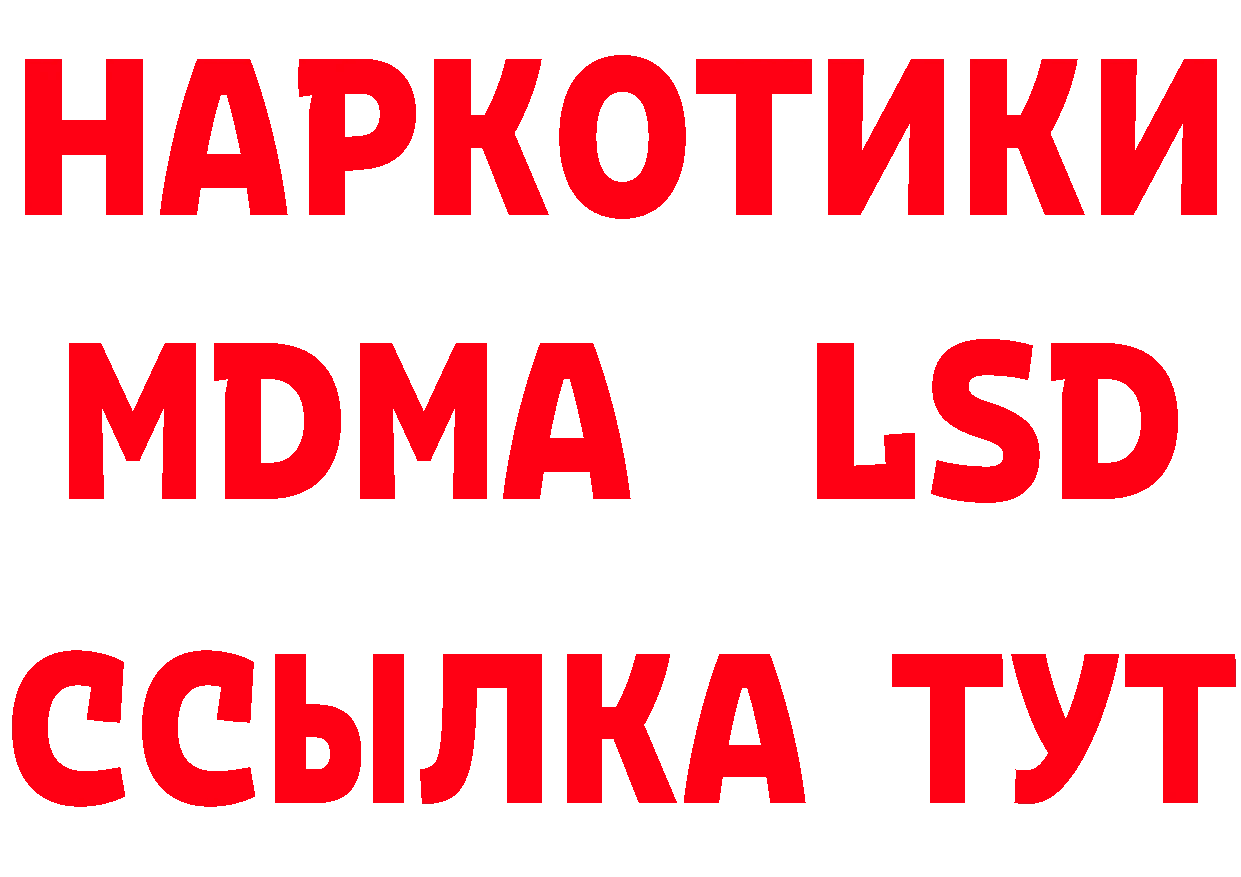 НАРКОТИКИ
MDMA LSD
ССЫЛКА ТУТ